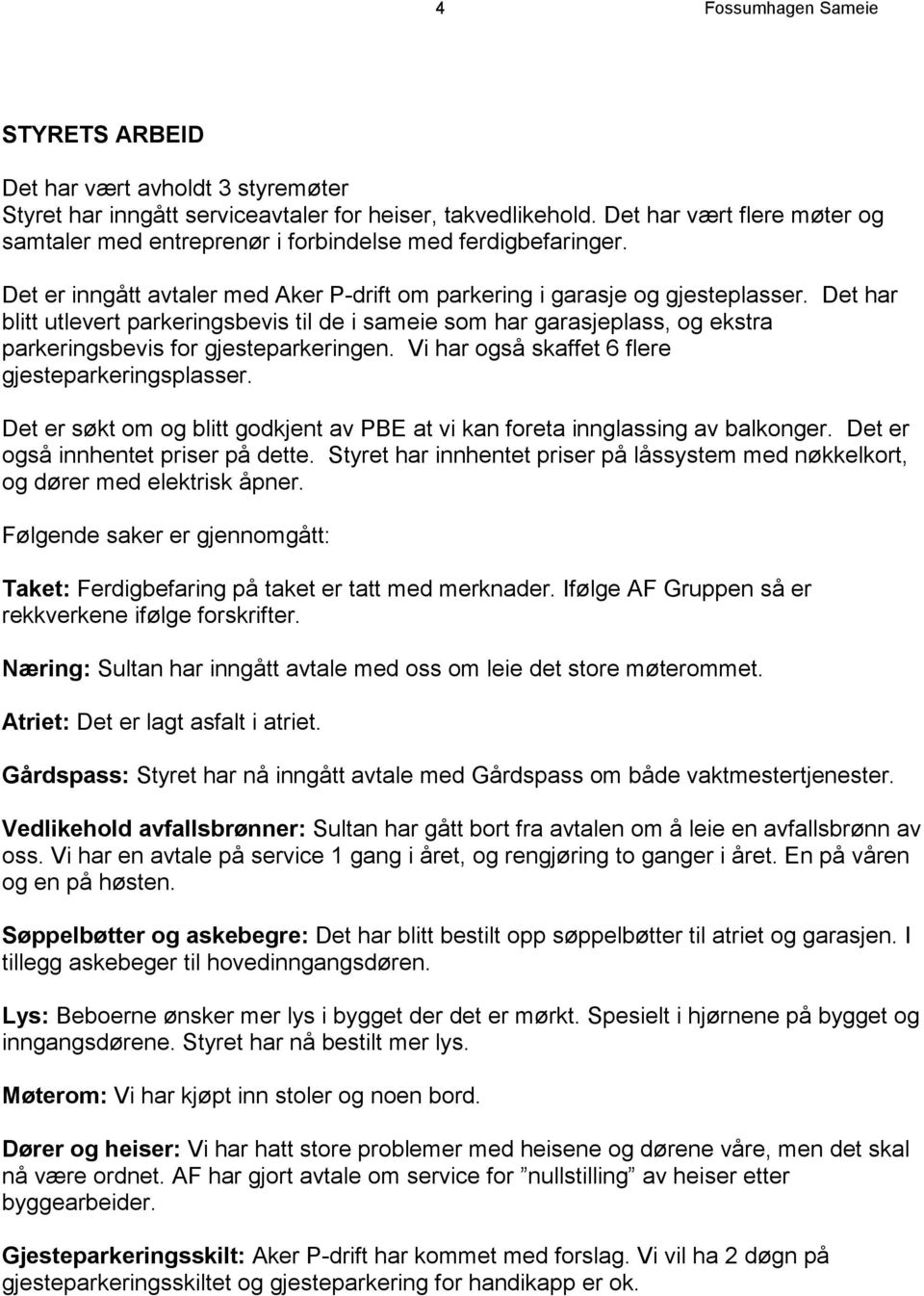 4 Fossumhagen Sameie

STYRETS ARBEID

Det har vært avholdt 3 styremøter
Styret har inngått serviceavtaler for heiser, takvedlikehold. Det har vært flere møter og samtaler med entreprenør i forbindelse med ferdigbefaringer.

Det er inngått avtaler med Aker P-drift om parkering i garasje og gjesteplasser. Det har blitt utlevert parkeringsbevis til de i sameie som har garasjeplass, og ekstra parkeringsbevis for gjesteparkeringen. Vi har også skaffet 6 flere gjesteparkeringsplasser.

Det er søkt om og blitt godkjent av PBE at vi kan foreta innglassing av balkonger. Det er også innhentet priser på dette. Styret har innhentet priser på låssystem med nøkkelkort, og dører med elektrisk åpner.

Følgende saker er gjennomgått:

Taket: Ferdigbefaring på taket er tatt med merknader. Ifølge AF Gruppen så er rekkverkene ifølge forskrifter.

Næring: Sultan har inngått avtale med oss om leie det store møterommet.

Atriet: Det er lagt asfalt i atriet.

Gårdspass: Styret har nå inngått avtale med Gårdspass om både vaktmestertjenester.

Vedlikehold avfallsbrønner: Sultan har gått bort fra avtalen om å leie en avfallsbrønn av oss. Vi har en avtale på service 1 gang i året, og rengjøring to ganger i året. En på våren og en på høsten.

Søppelbøtter og askebegre: Det har blitt bestilt opp søppelbøtter til atriet og garasjen. I tillegg askebeger til hovedinngangsdøren.

Lys: Beboerne ønsker mer lys i bygget der det er mørkt. Spesielt i hjørnene på bygget og inngangsdørene. Styret har nå bestilt mer lys.

Møterom: Vi har kjøpt inn stoler og noen bord.

Dører og heiser: Vi har hatt store problemer med heisene og dørene våre, men det skal nå være ordnet. AF har gjort avtale om service for ”nullstilling” av heiser etter byggearbeider.

Gjesteparkeringsskilt: Aker P-drift har kommet med forslag. Vi vil ha 2 døgn på gjesteparkeringsskiltet og gjesteparkering for handikapp er ok.